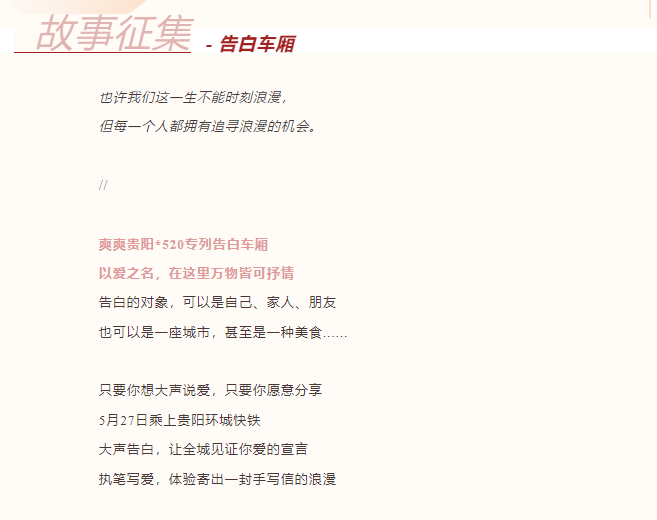 故事征集 - 告白车厢

也许我们这一生不能时刻浪漫，
但每一个人都拥有追寻浪漫的机会。

//

爽爽贵阳*520专列告白车厢
以爱之名，在这里万物皆可抒情
告白的对象，可以是自己、家人、朋友
也可以是一座城市，甚至是一种美食……

只要你想大声说爱，只要你愿意分享
5月27日乘上贵阳环城快铁
大声告白，让全城见证你爱的宣言
执笔写爱，体验寄出一封手写信的浪漫